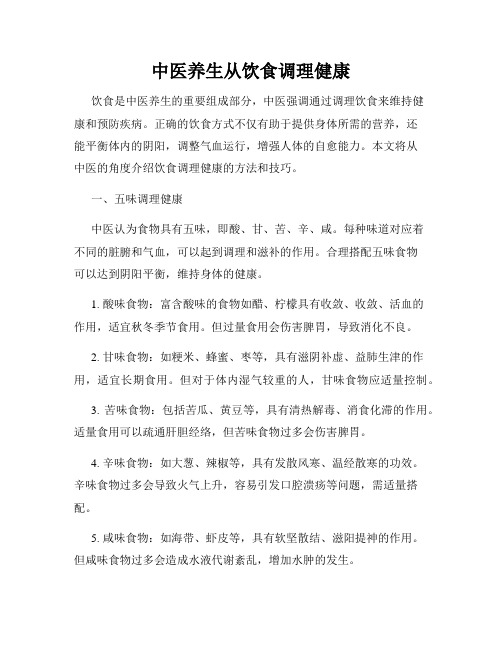 中医养生从饮食调理健康

饮食是中医养生的重要组成部分，中医强调通过调理饮食来维持健康和预防疾病。正确的饮食方式不仅有助于提供身体所需的营养，还能平衡体内的阴阳，调整气血运行，增强人体的自愈能力。本文将从中医的角度介绍饮食调理健康的方法和技巧。

一、五味调理健康

中医认为食物具有五味，即酸、甘、苦、辛、咸。每种味道对应着不同的脏腑和气血，可以起到调理和滋补的作用。合理搭配五味食物可以达到阴阳平衡，维持身体的健康。

1. 酸味食物：富含酸味的食物如醋、柠檬具有收敛、收敛、活血的作用，适宜秋冬季节食用。但过量食用会伤害脾胃，导致消化不良。

2. 甘味食物：如粳米、蜂蜜、枣等，具有滋阴补虚、益肺生津的作用，适宜长期食用。但对于体内湿气较重的人，甘味食物应适量控制。

3. 苦味食物：包括苦瓜、黄豆等，具有清热解毒、消食化滞的作用。适量食用可以疏通肝胆经络，但苦味食物过多会伤害脾胃。

4. 辛味食物：如大葱、辣椒等，具有发散风寒、温经散寒的功效。辛味食物过多会导致火气上升，容易引发口腔溃疡等问题，需适量搭配。

5. 咸味食物：如海带、虾皮等，具有软坚散结、滋阳提神的作用。但咸味食物过多会造成水液代谢紊乱，增加水肿的发生。